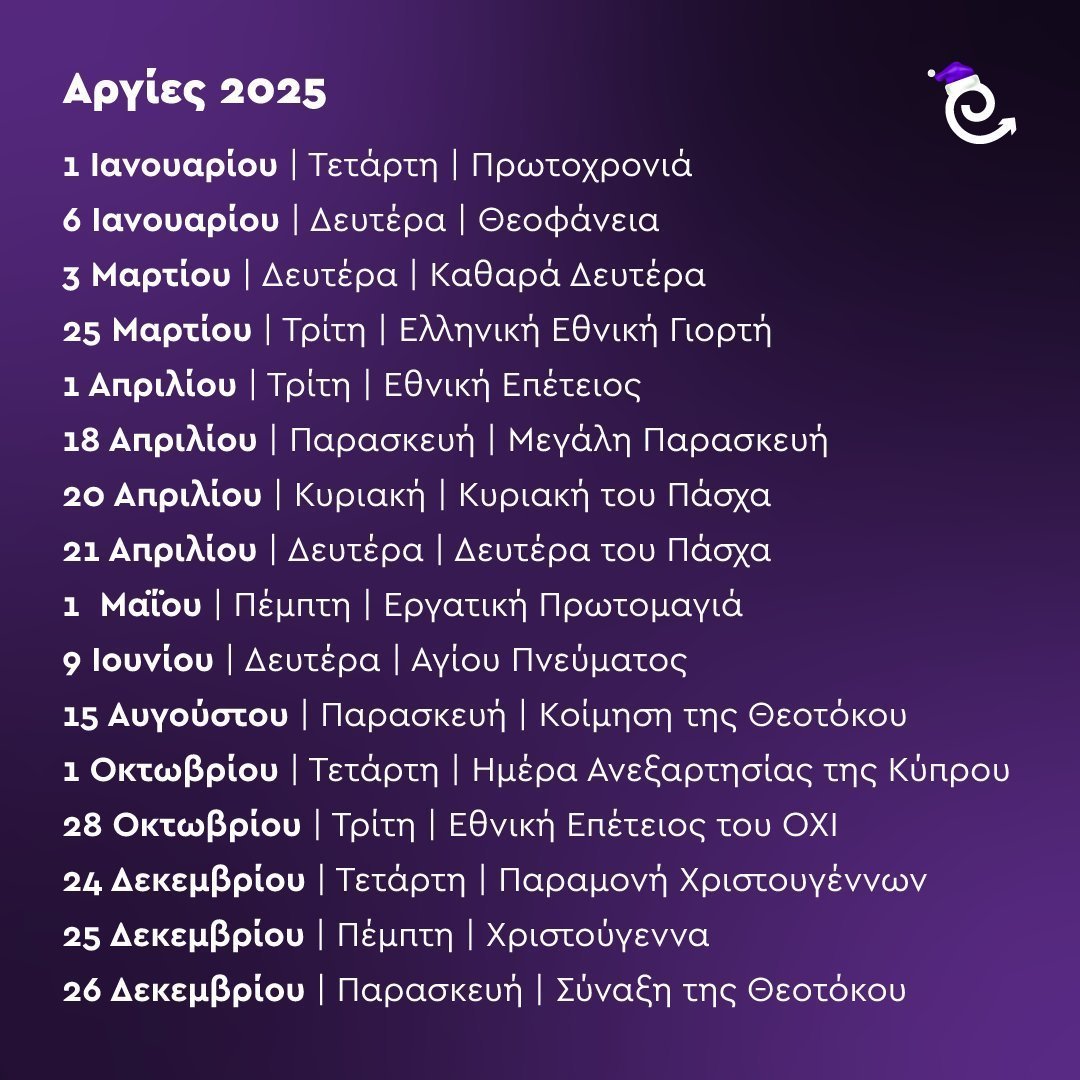 Αργίες 2025

1 Ιανουαρίου | Τετάρτη | Πρωτοχρονιά
6 Ιανουαρίου | Δευτέρα | Θεοφάνεια
3 Μαρτίου | Δευτέρα | Καθαρά Δευτέρα
25 Μαρτίου | Τρίτη | Ελληνική Εθνική Γιορτή
1 Απριλίου | Τρίτη | Εθνική Επέτειος
18 Απριλίου | Παρασκευή | Μεγάλη Παρασκευή
20 Απριλίου | Κυριακή | Κυριακή του Πάσχα
21 Απριλίου | Δευτέρα | Δευτέρα του Πάσχα
1 Μαΐου | Πέμπτη | Εργατική Πρωτομαγιά
9 Ιουνίου | Δευτέρα | Αγίου Πνεύματος
15 Αυγούστου | Παρασκευή | Κοίμηση της Θεοτόκου
1 Οκτωβρίου | Τετάρτη | Ημέρα Ανεξαρτησίας της Κύπρου
28 Οκτωβρίου | Τρίτη | Εθνική Επέτειος του ΟΧΙ
24 Δεκεμβρίου | Τετάρτη | Παραμονή Χριστουγέννων
25 Δεκεμβρίου | Πέμπτη | Χριστούγεννα
26 Δεκεμβρίου | Παρασκευή | Σύναξη της Θεοτόκου